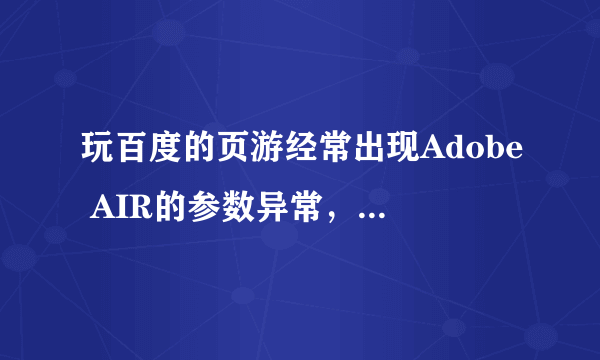 玩百度的页游经常出现Adobe AIR的参数异常，...